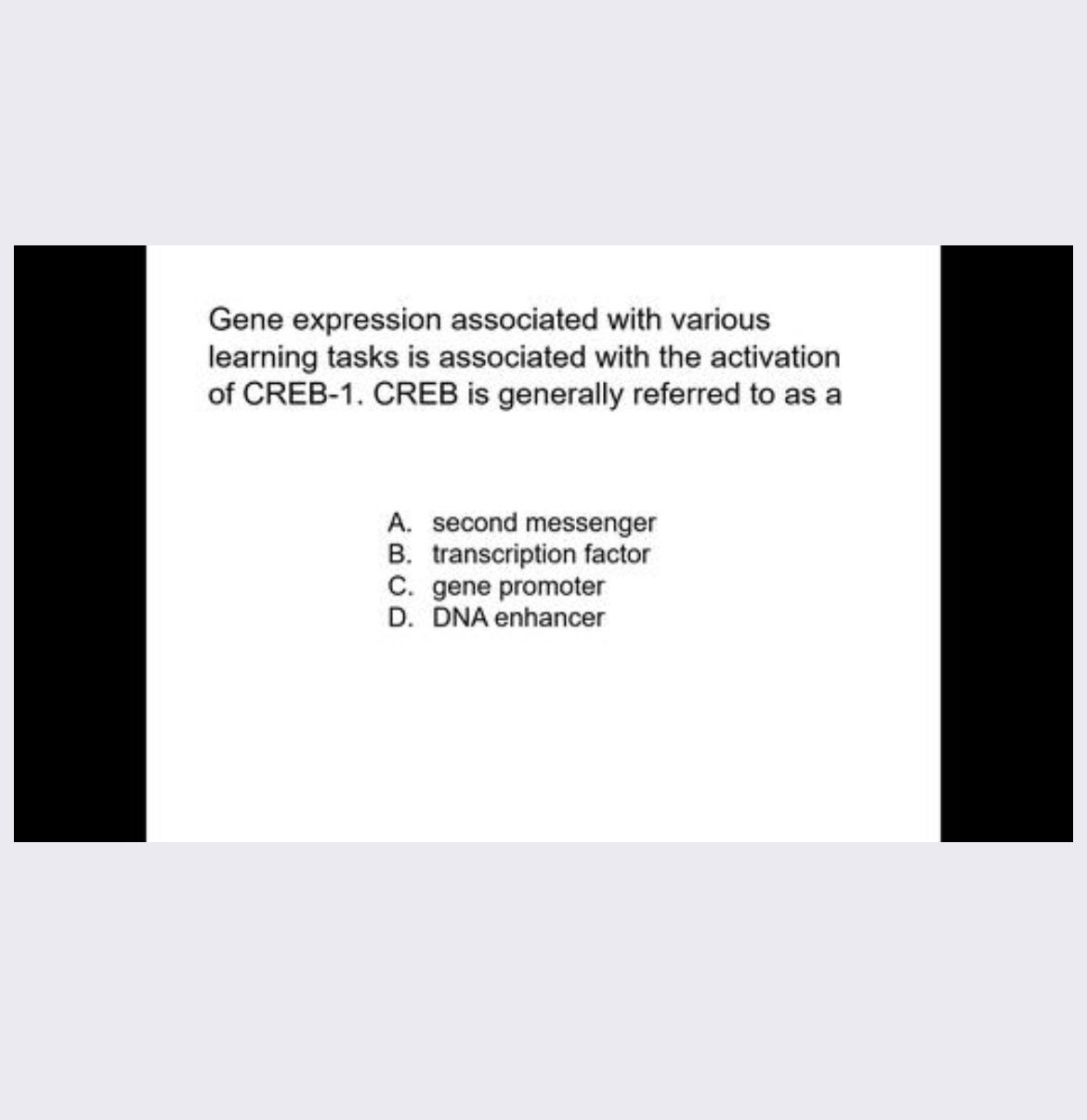 Gene expression associated with various learning tasks is associated with the activation of CREB-1. CREB is generally referred to as a

A. second messenger
B. transcription factor
C. gene promoter
D. DNA enhancer